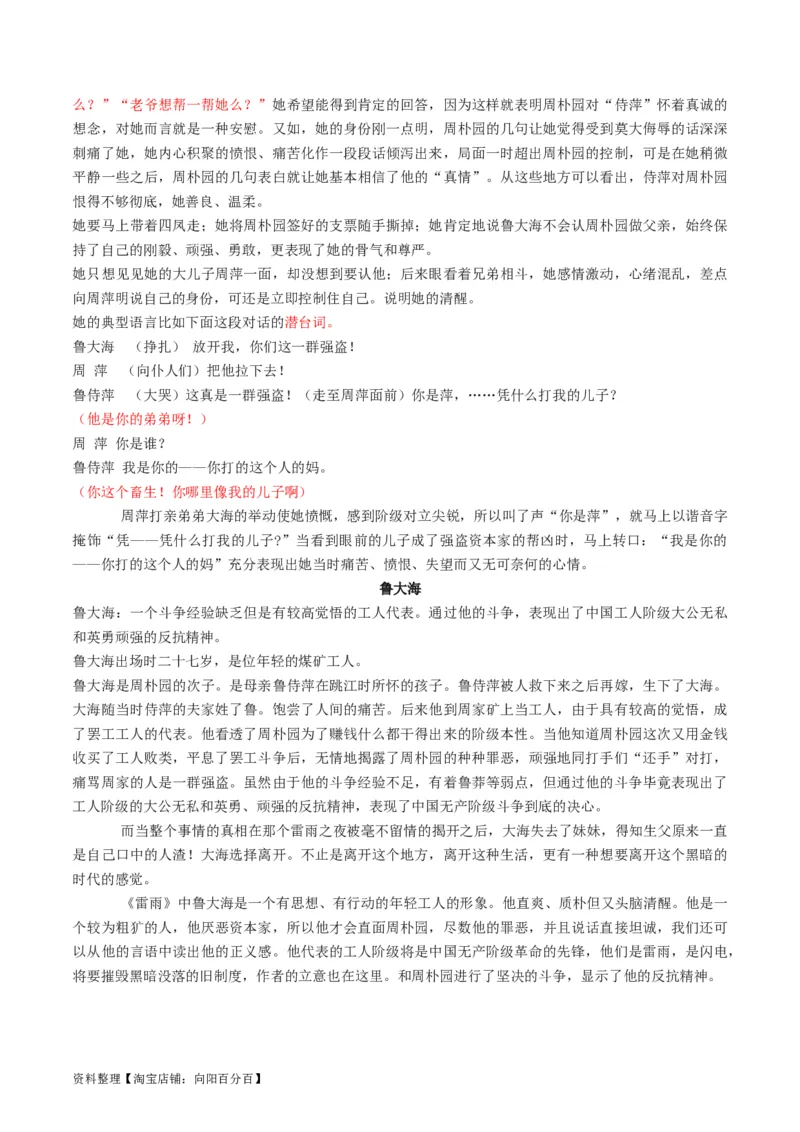 么？”“老爷想帮一帮她么？”她希望能得到肯定的回答，因为这样就表明周朴园对“侍萍”怀着真诚的想念，对她而言就是一种安慰。又如，她的身份刚一点明，周朴园的几句让她觉得受到莫大侮辱的话深深刺痛了她，她内心积聚的愤恨、痛苦化作一段段话倾泻出来，局面一时超出周朴园的控制，可是在她稍微平静一些之后，周朴园的几句表白就让她基本相信了他的“真情”。从这些地方可以看出，侍萍对周朴园恨得不够彻底，她善良、温柔。

她要马上带着四凤走；她将周朴园签好的支票随手撕掉；她肯定地说鲁大海不会认周朴园做父亲，始终保持了自己的刚毅、顽强、勇敢，更表现了她的骨气和尊严。

她只想见见她的大儿子周萍一面，却没想到要认他；后来眼看着兄弟相斗，她感情激动，心绪混乱，差点向周萍明说自己的身份，可还是立即控制住自己。说明她的清醒。

她的典型语言比如下面这段对话的潜台词。

鲁大海 （挣扎） 放开我，你们这一群强盗！

周 萍 （向仆人们）把他拉下去！

鲁侍萍 （大哭）这真是一群强盗！（走至周萍面前）你是萍，……凭什么打我的儿子？

（他是你的弟弟呀！）

周 萍 你是谁？

鲁侍萍 我是你的——你打的这个人的妈。

（你这个畜生！你哪里像我的儿子啊）

周萍打亲弟弟大海的举动使她愤慨，感到阶级对立尖锐，所以叫了声“你是萍”，就马上以谐音字掩饰“凭——凭什么打我的儿子?”当看到眼前的儿子成了强盗资本家的帮凶时，马上转口：“我是你的——你打的这个人的妈”充分表现出她当时痛苦、愤恨、失望而又无可奈何的心情。

鲁大海

鲁大海：一个斗争经验缺乏但是有较高觉悟的工人代表。通过他的斗争，表现出了中国工人阶级大公无私和英勇顽强的反抗精神。

鲁大海出场时二十七岁，是位年轻的煤矿工人。

鲁大海是周朴园的次子。是母亲鲁侍萍在跳江时所怀的孩子。鲁侍萍被人救下来之后再嫁，生下了大海。大海随当时侍萍的夫家姓了鲁。饱尝了人间的痛苦。后来他到周家矿上当工人，由于具有较高的觉悟，成了罢工工人的代表。他看透了周朴园为了赚钱什么都干得出来的阶级本性。当他知道周朴园这次又用金钱收买了工人败类，平息了罢工斗争后，无情地揭露了周朴园的种种罪恶，顽强地同打手们“还手”对打，痛骂周家的人是一群强盗。虽然由于他的斗争经验不足，有着鲁莽等弱点，但通过他的斗争毕竟表现出了工人阶级的大公无私和英勇、顽强的反抗精神，表现了中国无产阶级斗争到底的决心。

而当整个事情的真相在那个雷雨之夜被毫不留情的揭开之后，大海失去了妹妹，得知生父原来一直是自己口中的人渣！大海选择离开。不止是离开这个地方，离开这种生活，更有一种想要离开这个黑暗的时代的感觉。

《雷雨》中鲁大海是一个有思想、有行动的年轻工人的形象。他直爽、质朴但又头脑清醒。他是一个较为粗犷的人，他厌恶资本家，所以他才会直面周朴园，尽数他的罪恶，并且说话直接坦诚，我们还可以从他的言语中读出他的正义感。他代表的工人阶级将是中国无产阶级革命的先锋，他们是雷雨，是闪电，将要摧毁黑暗没落的旧制度，作者的立意也在这里。和周朴园进行了坚决的斗争，显示了他的反抗精神。

资料整理【淘宝店铺：向阳百分百】